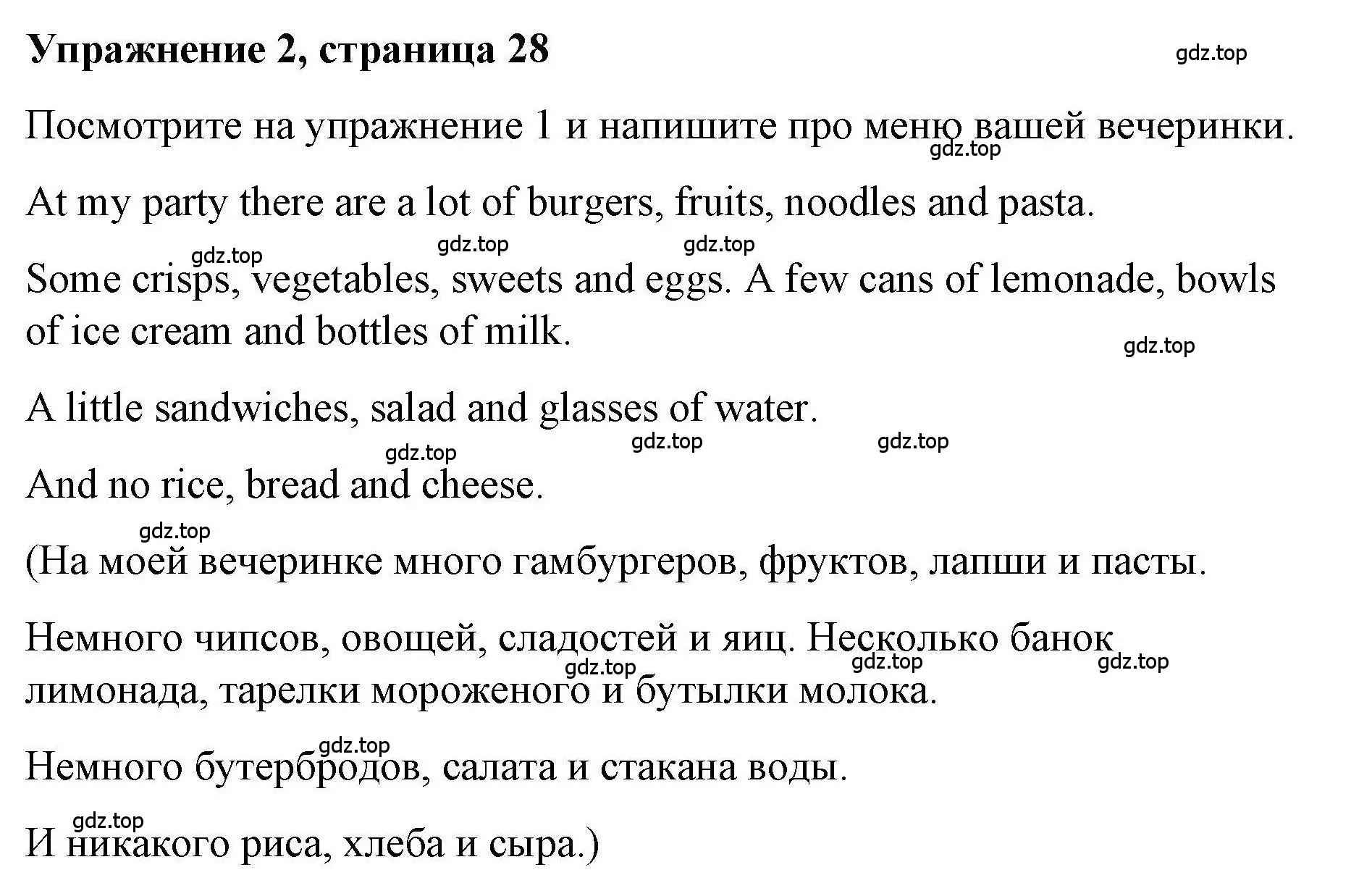 Упражнение 2, страница 28

gdz.top

Посмотрите на упражнение 1 и напишите про меню вашей вечеринки.

gdz.top

At my party there are a lot of burgers, fruits, noodles and pasta.

gdz.top gdz.top gdz.top

Some crisps, vegetables, sweets and eggs. A few cans of lemonade, bowls of ice cream and bottles of milk.

gdz.top

A little sandwiches, salad and glasses of water.

gdz.top gdz.top gdz.top

And no rice, bread and cheese.

gdz.top

(На моей вечеринке много гамбургеров, фруктов, лапши и пасты.

Немного чипсов, овощей, сладостей и яиц. Несколько банок лимонада, тарелки мороженого и бутылки молока.

gdz.top gdz.top gdz.top

gdz.top

Немного бутербродов, салата и стакана воды.

gdz.top

И никакого риса, хлеба и сыра.)